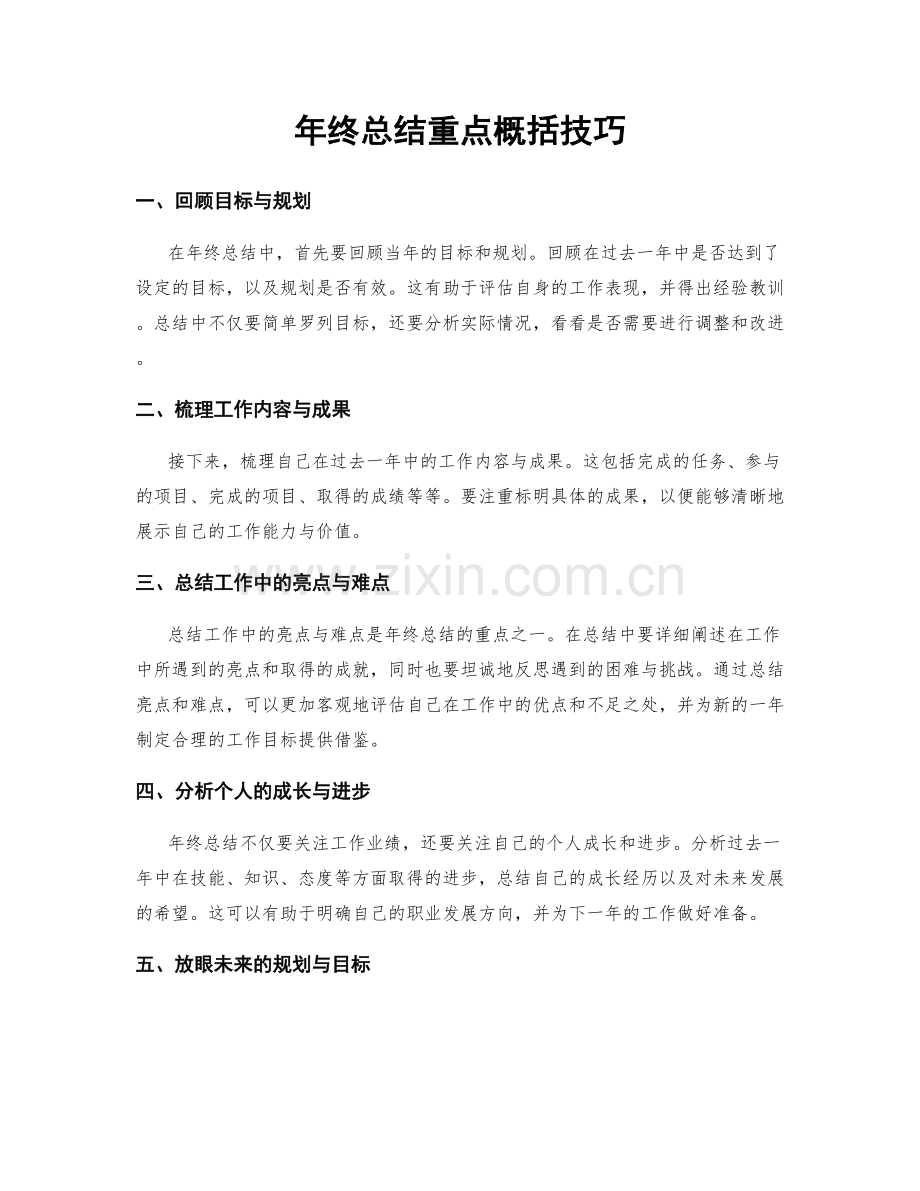 年终总结重点概括技巧

一、回顾目标与规划

在年终总结中，首先要回顾当年的目标和规划。回顾在过去一年中是否达到了设定的目标，以及规划是否有效。这有助于评估自身的工作表现，并得出经验教训。总结中不仅要简单罗列目标，还要分析实际情况，看看是否需要进行调整和改进。

二、梳理工作内容与成果

接下来，梳理自己在过去一年中的工作内容与成果。这包括完成的任务、参与的项目、完成的项目、取得的成绩等等。要注重标明具体的成果，以便能够清晰地展示自己的工作能力与价值。

三、总结工作中的亮点与难点

总结工作中的亮点与难点是年终总结的重点之一。在总结中要详细阐述在工作中所遇到的亮点和取得的成就，同时也要坦诚地反思遇到的困难与挑战。通过总结亮点和难点，可以更加客观地评估自己在工作中的优点和不足之处，并为新的一年制定合理的工作目标提供借鉴。

四、分析个人的成长与进步

年终总结不仅要关注工作业绩，还要关注自己的个人成长和进步。分析过去一年中在技能、知识、态度等方面取得的进步，总结自己的成长经历以及对未来发展的希望。这可以有助于明确自己的职业发展方向，并为下一年的工作做好准备。

五、放眼未来的规划与目标

www.zixin.com.cn